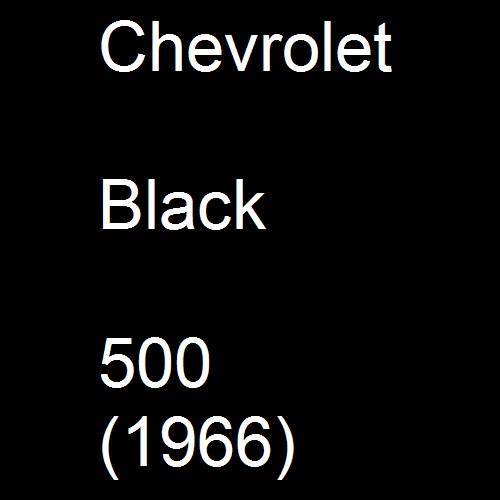 Chevrolet

Black

500
(1966)